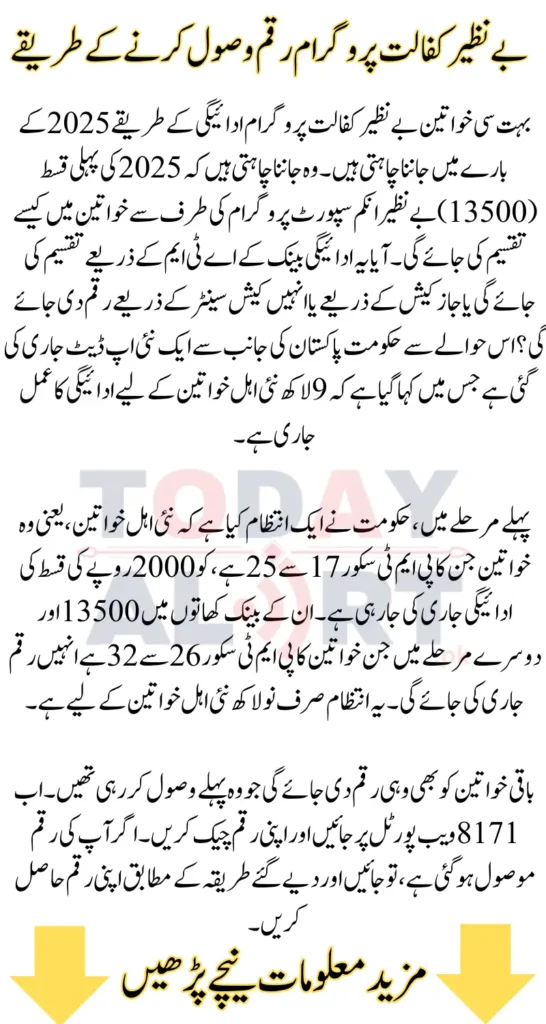 بے نظیر کفالت پروگرام رقم وصول کرنے کے طریقے

بہت سی خواتین بے نظیر کفالت پروگرام ادائیگی کے طریقے 2025 کے بارے میں جاننا چاہتی ہیں۔ وہ جاننا چاہتی ہیں کہ 2025 کی پہلی قسط (13500) بے نظیر انکم سپورٹ پروگرام کی طرف سے خواتین میں کیسے تقسیم کی جائے گی۔ آیا یہ ادائیگی بینک کے اے ٹی ایم کے ذریعے تقسیم کی جائے گی یا جاز کیش کے ذریعے یا انہیں کیش سینٹر کے ذریعے رقم دی جائے گی؟ اس حوالے سے حکومت پاکستان کی جانب سے ایک نئی اپ ڈیٹ جاری کی گئی ہے جس میں کہا گیا ہے کہ 9 لاکھ نئی اہل خواتین کے لیے ادائیگی کا عمل جاری ہے۔

پہلے مرحلے میں، حکومت نے ایک انتظام کیا ہے کہ نئی اہل خواتین، یعنی وہ خواتین جن کا پی ایم ٹی سکور 17 سے 25 ہے، کو 2000 روپے کی قسط کی ادائیگی جاری کی جا رہی ہے۔ ان کے بینک کھاتوں میں 13500 اور دوسرے مرحلے میں جن خواتین کا پی ایم ٹی سکور 26 سے 32 ہے انہیں رقم جاری کی جائے گی۔ یہ انتظام صرف نو لاکھ نئی اہل خواتین کے لیے ہے۔

باقی خواتین کو بھی وہی رقم دی جائے گی جو وہ پہلے وصول کر رہی تھیں۔ اب 8171 ویب پورٹل پر جائیں اور اپنی رقم چیک کریں۔ اگر آپ کی رقم موصول ہو گئی ہے، تو جائیں اور دیے گئے طریقہ کے مطابق اپنی رقم حاصل کریں۔

مزید معلومات نیچے پڑھیں

TODAY ALERT